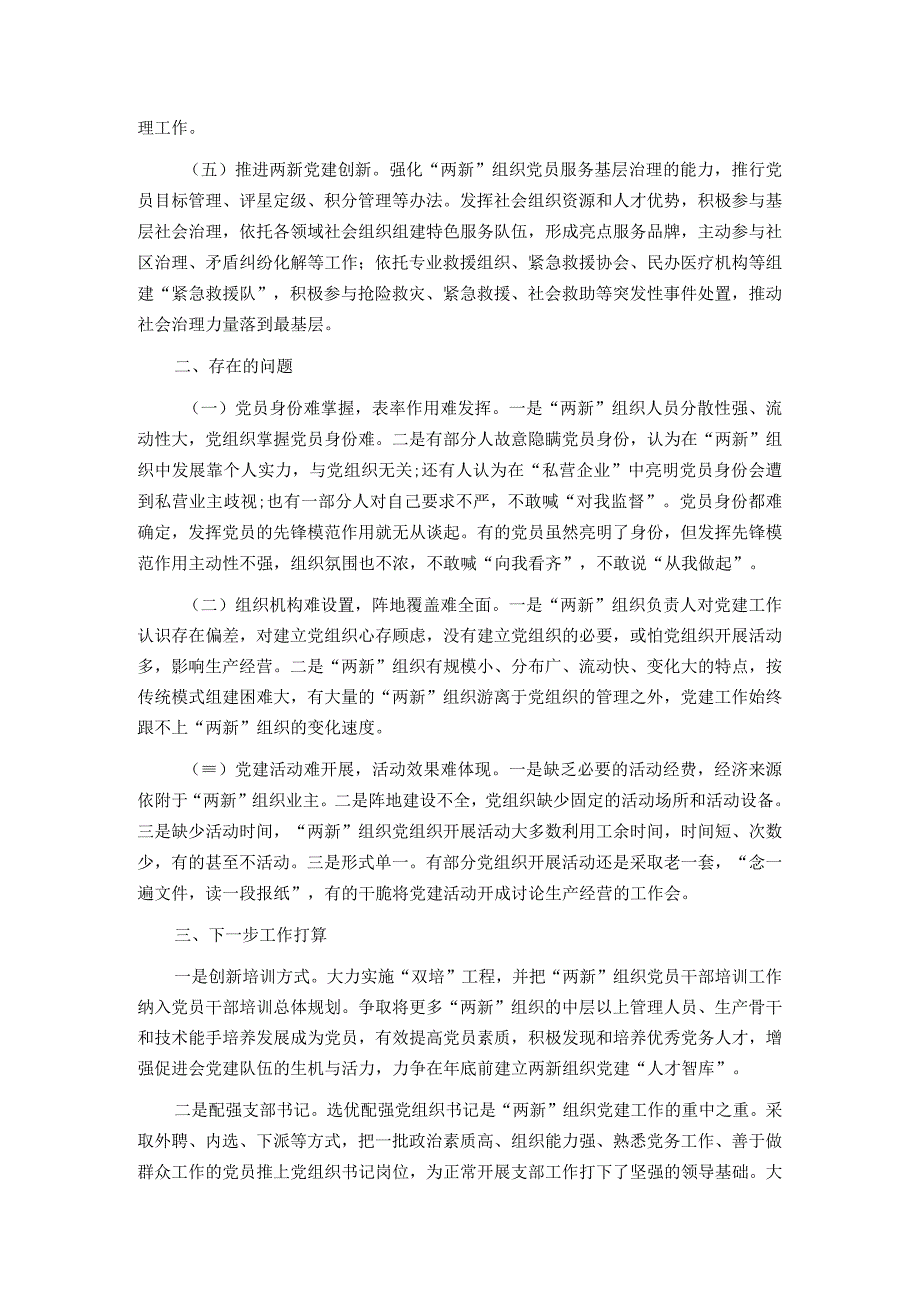 理工作。

（五）推进两新党建创新。强化“两新”组织党员服务基层治理的能力，推行党员目标管理、评星定级、积分管理等办法。发挥社会组织资源和人才优势，积极参与基层社会治理，依托各领域社会组织组建特色服务队伍，形成亮点服务品牌，主动参与社区治理、矛盾纠纷化解等工作；依托专业救援组织、紧急救援协会、民办医疗机构等组建“紧急救援队”，积极参与抢险救灾、紧急救援、社会救助等突发性事件处置，推动社会治理力量落到最基层。

二、存在的问题

（一）党员身份难掌握，表率作用难发挥。一是“两新”组织人员分散性强、流动性大，党组织掌握党员身份难。二是有部分人故意隐瞒党员身份，认为在“两新”组织中发展靠个人实力，与党组织无关;还有人认为在“私营企业”中亮明党员身份会遭到私营业主歧视;也有一部分人对自己要求不严，不敢喊“对我监督”。党员身份都难确定，发挥党员的先锋模范作用就无从谈起。有的党员虽然亮明了身份，但发挥先锋模范作用主动性不强，组织氛围也不浓，不敢喊“向我看齐”，不敢说“从我做起”。

（二）组织机构难设置，阵地覆盖难全面。一是“两新”组织负责人对党建工作认识存在偏差，对建立党组织心存顾虑，没有建立党组织的必要，或怕党组织开展活动多，影响生产经营。二是“两新”组织有规模小、分布广、流动快、变化大的特点，按传统模式组建困难大，有大量的“两新”组织游离于党组织的管理之外，党建工作始终跟不上“两新”组织的变化速度。

（≡）党建活动难开展，活动效果难体现。一是缺乏必要的活动经费，经济来源依附于“两新”组织业主。二是阵地建设不全，党组织缺少固定的活动场所和活动设备。三是缺少活动时间，“两新”组织党组织开展活动大多数利用工余时间，时间短、次数少，有的甚至不活动。三是形式单一。有部分党组织开展活动还是采取老一套，“念一遍文件，读一段报纸”，有的干脆将党建活动开成讨论生产经营的工作会。

三、下一步工作打算

一是创新培训方式。大力实施“双培”工程，并把“两新”组织党员干部培训工作纳入党员干部培训总体规划。争取将更多“两新”组织的中层以上管理人员、生产骨干和技术能手培养发展成为党员，有效提高党员素质，积极发现和培养优秀党务人才，增强促进会党建队伍的生机与活力，力争在年底前建立两新组织党建“人才智库”。

二是配强支部书记。选优配强党组织书记是“两新”组织党建工作的重中之重。采取外聘、内选、下派等方式，把一批政治素质高、组织能力强、熟悉党务工作、善于做群众工作的党员推上党组织书记岗位，为正常开展支部工作打下了坚强的领导基础。大